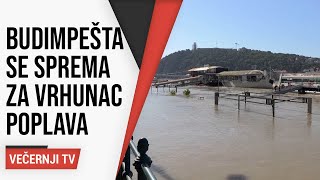 BUDIMPEŠTA SE SPREMA ZA VRHUNAC POPLAVA

VEČERNJI TV